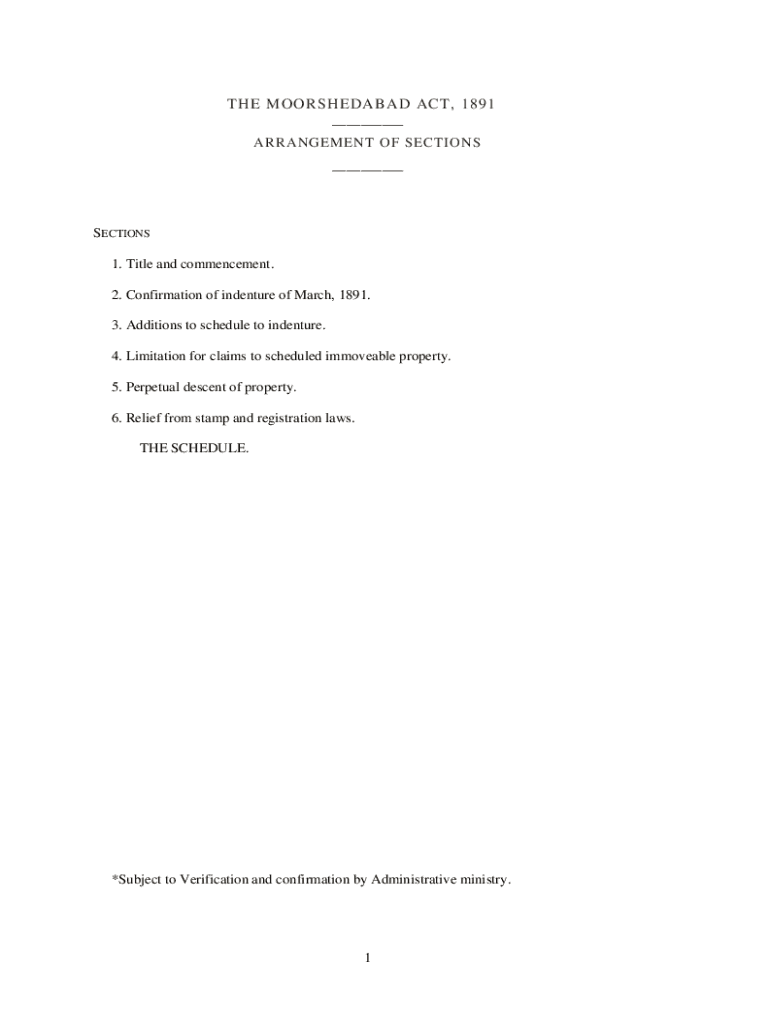 THE MOORSHEDABAD ACT, 1891

ARRANGEMENT OF SECTIONS

SECTIONS

1. Title and commencement.

2. Confirmation of indenture of March, 1891.

3. Additions to schedule to indenture.

4. Limitation for claims to scheduled immoveable property.

5. Perpetual descent of property.

6. Relief from stamp and registration laws.

THE SCHEDULE.

*Subject to Verification and confirmation by Administrative ministry.

1